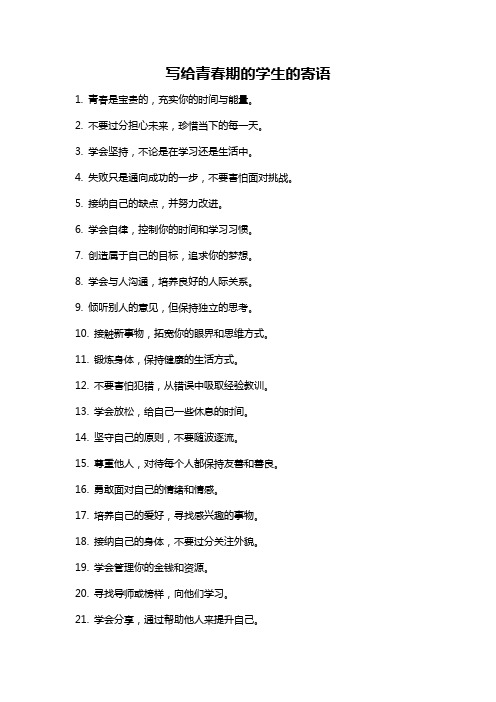 写给青春期的学生的寄语

1. 青春是宝贵的，充实你的时间与能量。

2. 不要过分担心未来，珍惜当下的每一天。

3. 学会坚持，不论是在学习还是生活中。

4. 失败只是通向成功的一步，不要害怕面对挑战。

5. 接纳自己的缺点，并努力改进。

6. 学会自律，控制你的时间和学习习惯。

7. 创造属于自己的目标，追求你的梦想。

8. 学会与人沟通，培养良好的人际关系。

9. 倾听别人的意见，但保持独立的思考。

10. 接触新事物，拓宽你的眼界和思维方式。

11. 锻炼身体，保持健康的生活方式。

12. 不要害怕犯错，从错误中吸取经验教训。

13. 学会放松，给自己一些休息的时间。

14. 坚守自己的原则，不要随波逐流。

15. 尊重他人，对待每个人都保持友善和善良。

16. 勇敢面对自己的情绪和情感。

17. 培养自己的爱好，寻找感兴趣的事物。

18. 接纳自己的身体，不要过分关注外貌。

19. 学会管理你的金钱和资源。

20. 寻找导师或榜样，向他们学习。

21. 学会分享，通过帮助他人来提升自己。